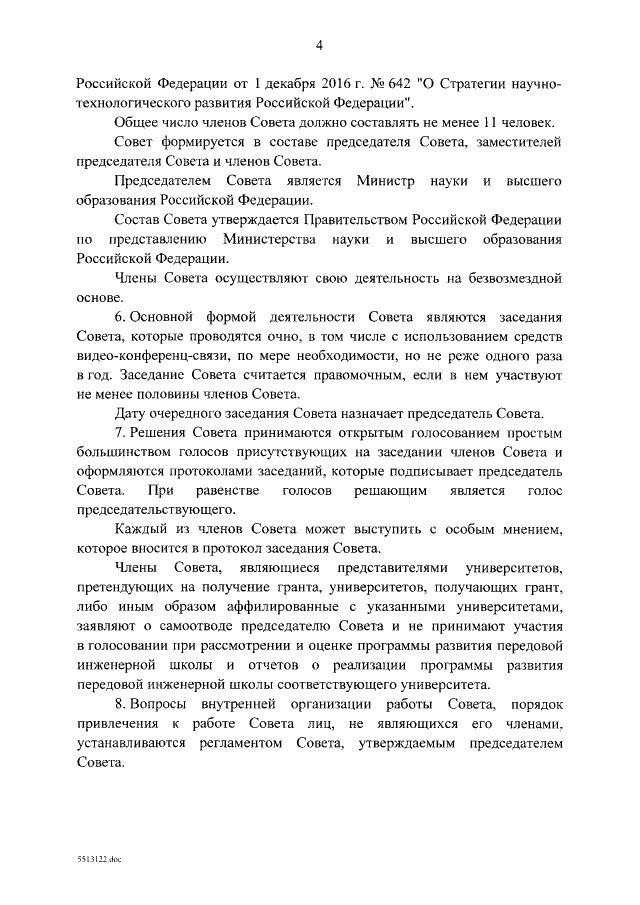 4

Российской Федерации от 1 декабря 2016 г. № 642 "О Стратегии научно-технологического развития Российской Федерации".

Общее число членов Совета должно составлять не менее 11 человек.

Совет формируется в составе председателя Совета, заместителей председателя Совета и членов Совета.

Председателем Совета является Министр науки и высшего образования Российской Федерации.

Состав Совета утверждается Правительством Российской Федерации по представлению Министерства науки и высшего образования Российской Федерации.

Члены Совета осуществляют свою деятельность на безвозмездной основе.

6. Основной формой деятельности Совета являются заседания Совета, которые проводятся очно, в том числе с использованием средств видео-конференц-связи, по мере необходимости, но не реже одного раза в год. Заседание Совета считается правомочным, если в нем участвуют не менее половины членов Совета.

Дату очередного заседания Совета назначает председатель Совета.

7. Решения Совета принимаются открытым голосованием простым большинством голосов присутствующих на заседании членов Совета и оформляются протоколами заседаний, которые подписывает председатель Совета. При равенстве голосов решающим является голос председательствующего.

Каждый из членов Совета может выступить с особым мнением, которое вносится в протокол заседания Совета.

Члены Совета, являющиеся представителями университетов, претендующих на получение гранта, университетов, получающих грант, либо иным образом аффилированные с указанными университетами, заявляют о самоотводе председателю Совета и не принимают участия в голосовании при рассмотрении и оценке программы развития передовой инженерной школы и отчетов о реализации программы развития передовой инженерной школы соответствующего университета.

8. Вопросы внутренней организации работы Совета, порядок привлечения к работе Совета лиц, не являющихся его членами, устанавливаются регламентом Совета, утверждаемым председателем Совета.

5513122.doc